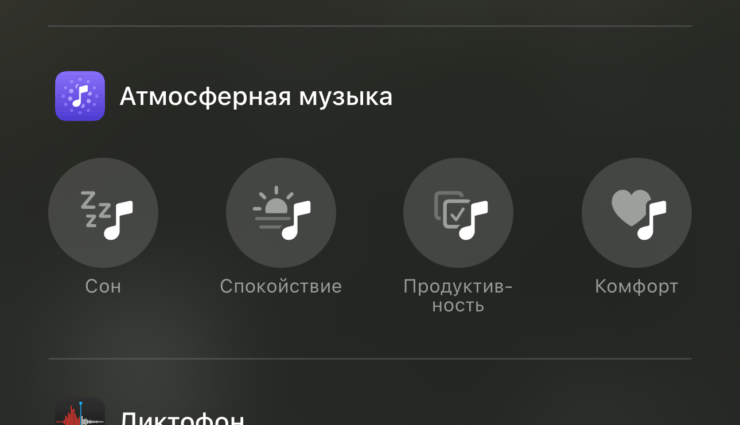 Атмосферная музыка

Сон

Спокойствие

Продуктивность

Комфорт

Диктофон